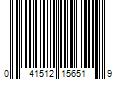 0 41512 15651 9